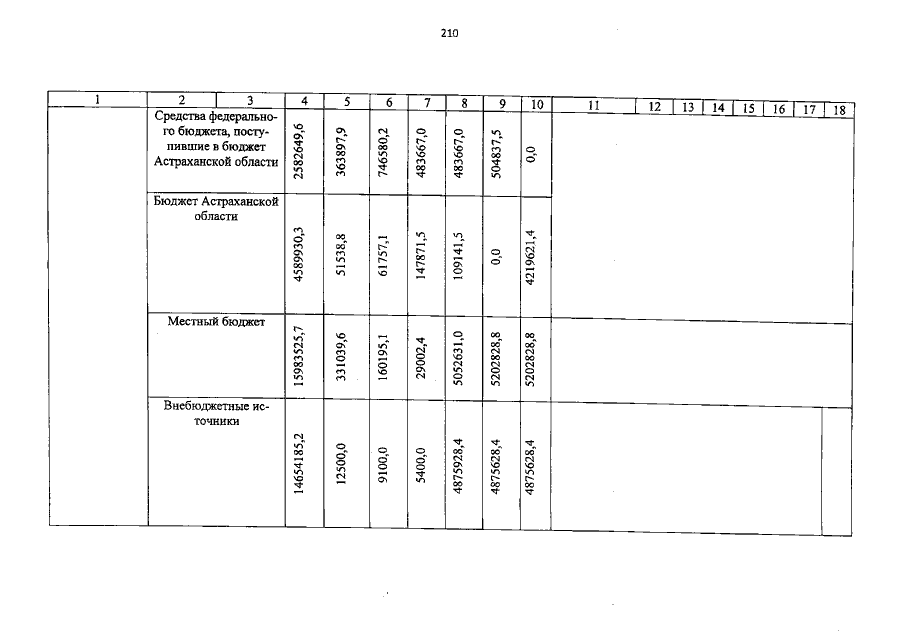 210

| 1 | 2 | 3 | 4 | 5 | 6 | 7 | 8 | 9 | 10 | 11 | 12 | 13 | 14 | 15 | 16 | 17 | 18 |
|---|---|---|---|---|---|---|---|---|---|---|---|---|---|---|---|---|---|
| | Средства федерального бюджета, поступившие в бюджет Астраханской области | | 2582649,6 | 363897,9 | 746580,2 | 483667,0 | 483667,0 | 504837,5 | 0,0 | | | | | | | | |
| | Бюджет Астраханской области | | 4589930,3 | 51538,8 | 61757,1 | 147871,5 | 109141,5 | 0,0 | 4219621,4 | | | | | | | | |
| | Местный бюджет | | 15983525,7 | 331039,6 | 160195,1 | 29002,4 | 5052631,0 | 5202828,8 | 5202828,8 | | | | | | | | |
| | Внебюджетные источники | | 14654185,2 | 12500,0 | 9100,0 | 5400,0 | 4875928,4 | 4875628,4 | 4875628,4 | | | | | | | | |